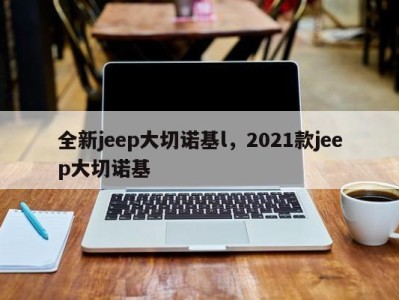 全新jeep大切诺基l，2021款jeep大切诺基